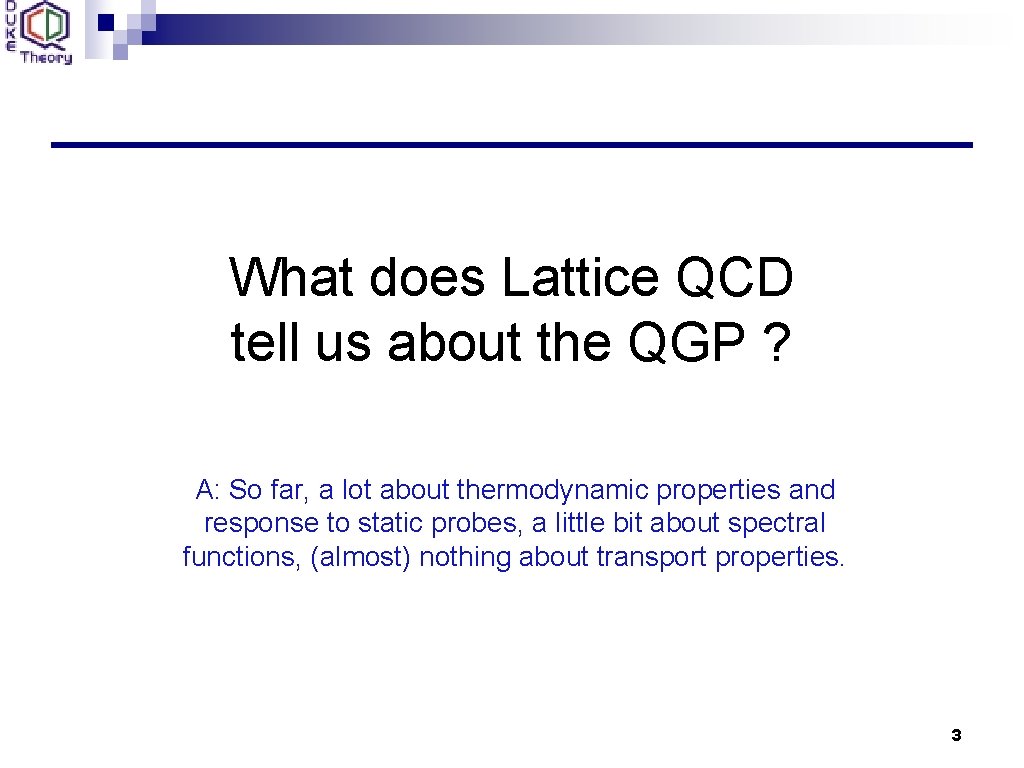 DUKE QCD Theory

What does Lattice QCD tell us about the QGP ?

A: So far, a lot about thermodynamic properties and response to static probes, a little bit about spectral functions, (almost) nothing about transport properties.

3